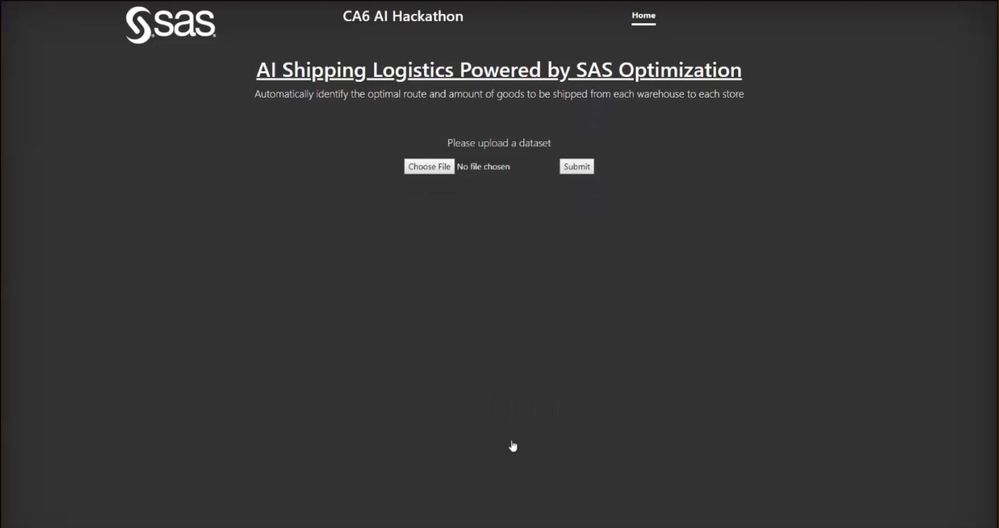 sas

CA6 AI Hackathon

Home

AI Shipping Logistics Powered by SAS Optimization

Automatically identify the optimal route and amount of goods to be shipped from each warehouse to each store

Please upload a dataset

Choose File No file chosen

Submit